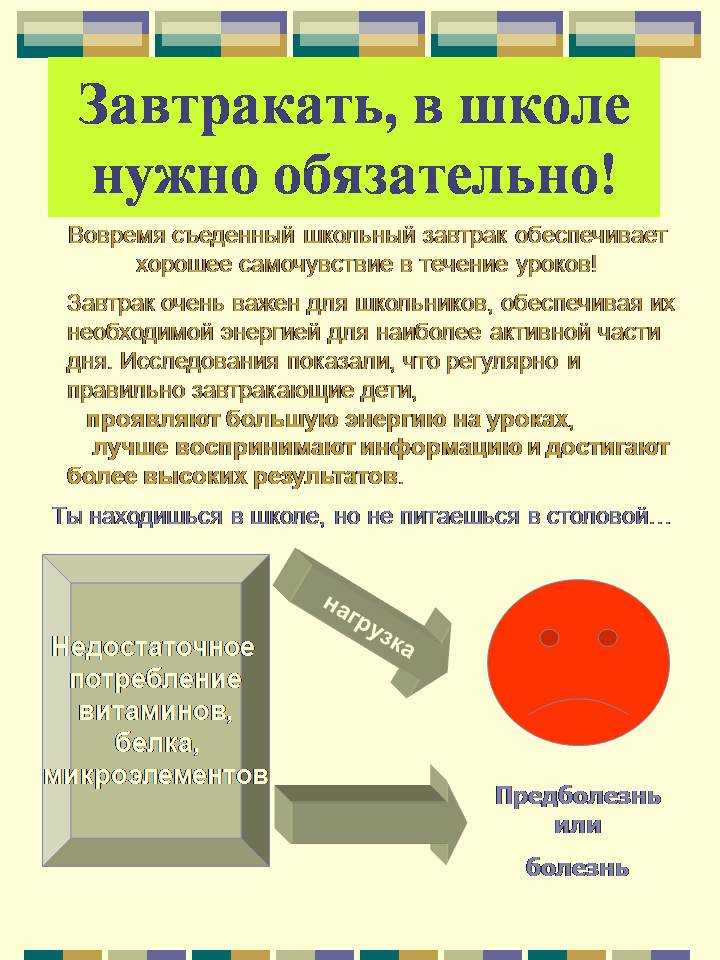 Завтракать, в школе нужно обязательно!

Вовремя съеденный школьный завтрак обеспечивает хорошее самочувствие в течение уроков!

Завтрак очень важен для школьников, обеспечивая их необходимой энергией для наиболее активной части дня. Исследования показали, что регулярно и правильно завтракающие дети,

проявляют большую энергию на уроках,

лучше воспринимают информацию и достигают более высоких результатов.

Ты находишься в школе, но не питаешься в столовой…

Недостаточное потребление витаминов, белка, микроэлементов

нагрузка

Предболезнь или болезнь